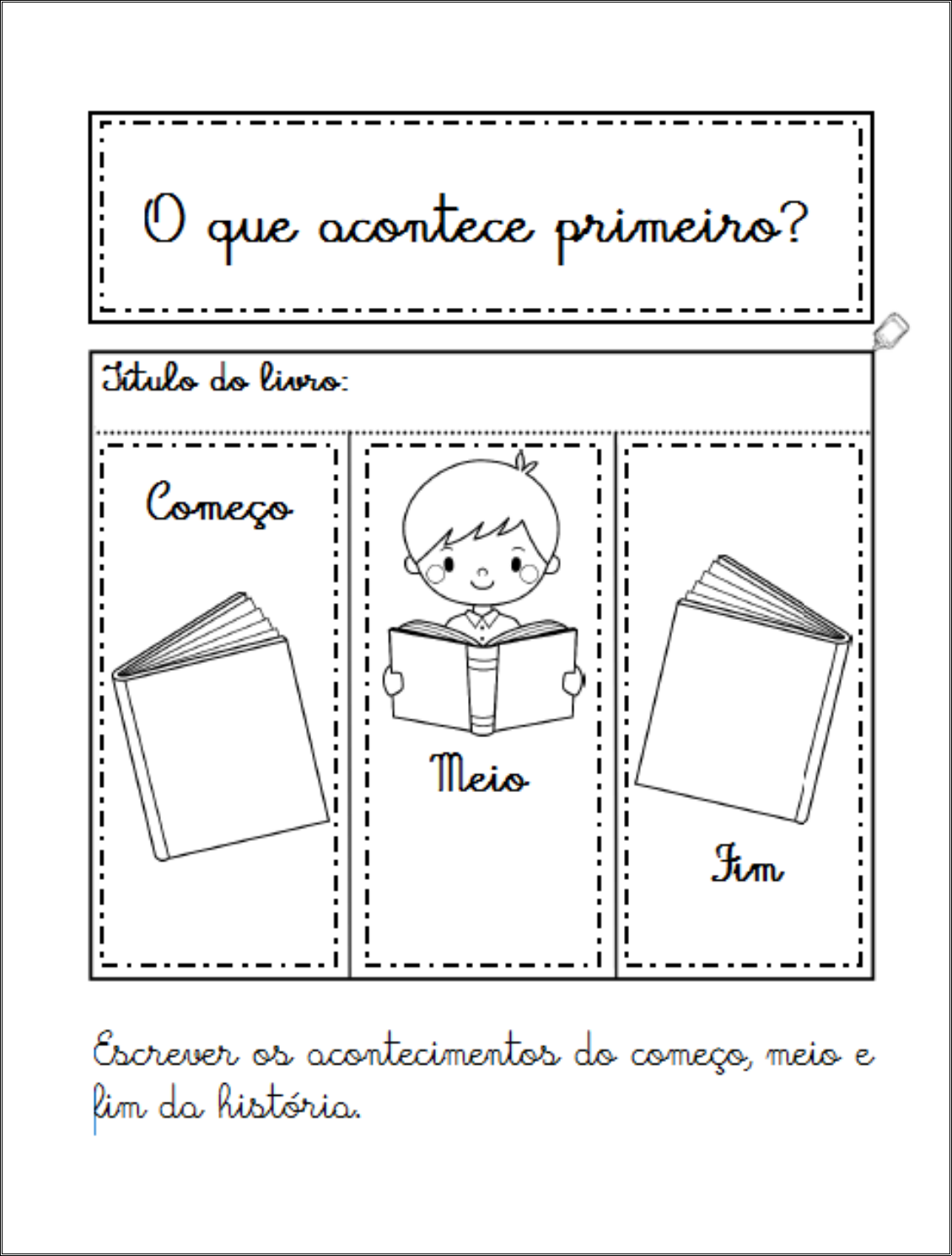 O que acontece primeiro?

Título do livro:

Começo

Meio

Fim

Escrever os acontecimentos do começo, meio e fim da história.